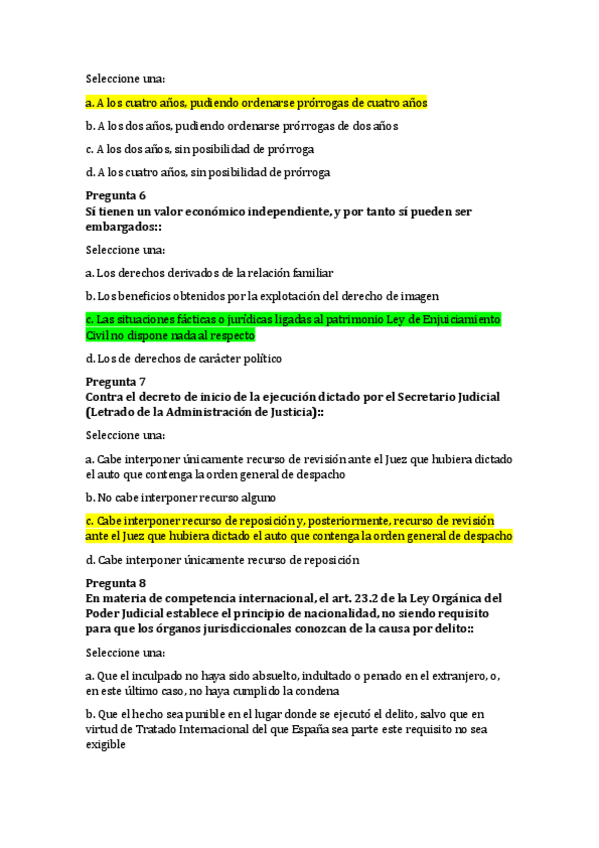 Seleccione una:

a. A los cuatro años, pudiendo ordenarse prórrogas de cuatro años

b. A los dos años, pudiendo ordenarse prórrogas de dos años

c. A los dos años, sin posibilidad de prórroga

d. A los cuatro años, sin posibilidad de prórroga

Pregunta 6
Sí tienen un valor económico independiente, y por tanto sí pueden ser embargados::

Seleccione una:

a. Los derechos derivados de la relación familiar

b. Los beneficios obtenidos por la explotación del derecho de imagen

c. Las situaciones fácticas o jurídicas ligadas al patrimonio Ley de Enjuiciamiento Civil no dispone nada al respecto

d. Los de derechos de carácter político

Pregunta 7
Contra el decreto de inicio de la ejecución dictado por el Secretario Judicial (Letrado de la Administración de Justicia)::

Seleccione una:

a. Cabe interponer únicamente recurso de revisión ante el Juez que hubiera dictado el auto que contenga la orden general de despacho

b. No cabe interponer recurso alguno

c. Cabe interponer recurso de reposición y, posteriormente, recurso de revisión ante el Juez que hubiera dictado el auto que contenga la orden general de despacho

d. Cabe interponer únicamente recurso de reposición

Pregunta 8
En materia de competencia internacional, el art. 23.2 de la Ley Orgánica del Poder Judicial establece el principio de nacionalidad, no siendo requisito para que los órganos jurisdiccionales conozcan de la causa por delito::

Seleccione una:

a. Que el inculpado no haya sido absuelto, indultado o penado en el extranjero, o, en este último caso, no haya cumplido la condena

b. Que el hecho sea punible en el lugar donde se ejecutó el delito, salvo que en virtud de Tratado Internacional del que España sea parte este requisito no sea exigible